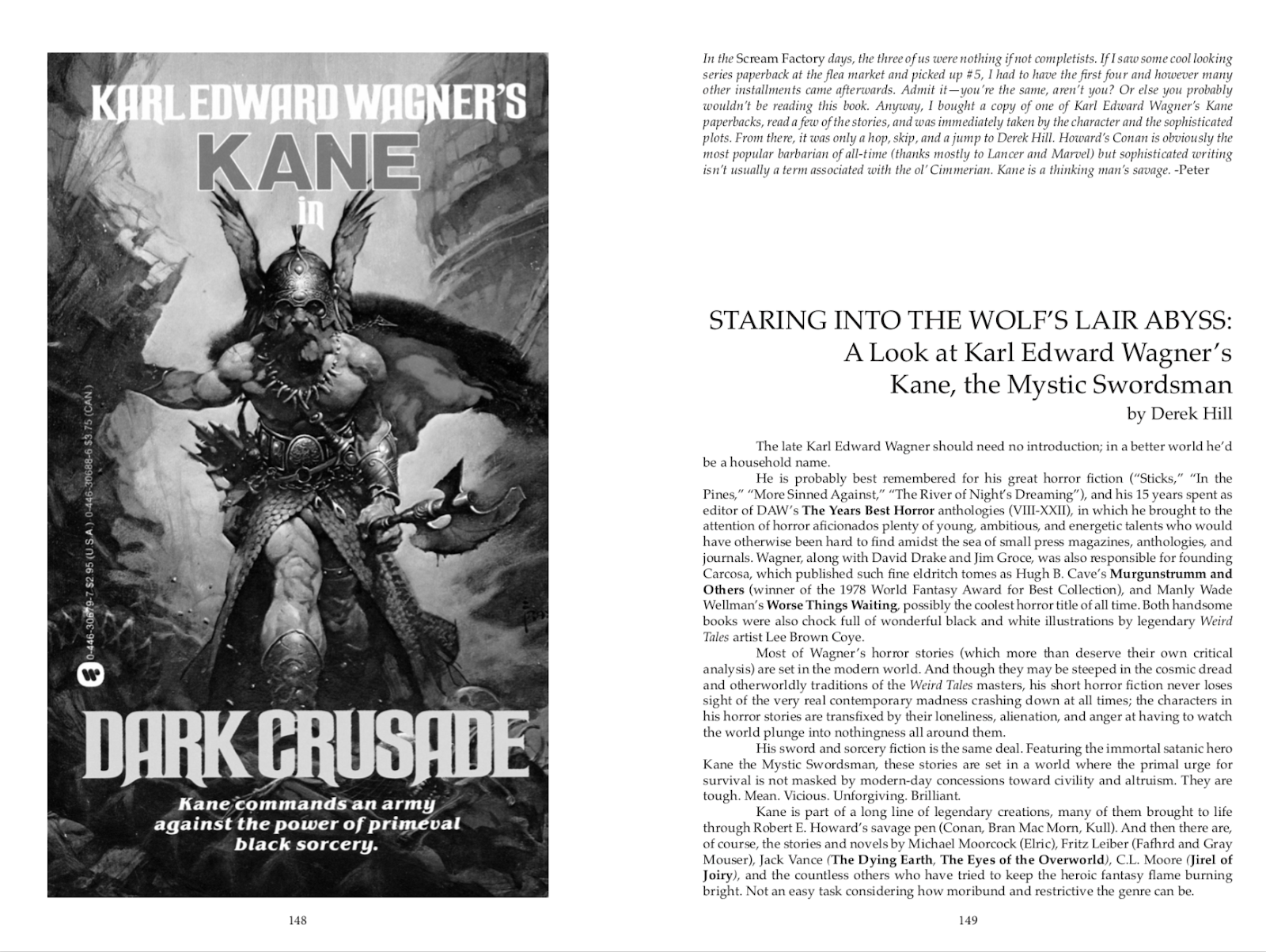 KARL EDWARD WAGNER'S

KANE

in

0-446-30679-7 $2.95 (U.S.A.) 0-446-30688-6 $3.75 (CAN.)

DARK CRUSADE

Kane commands an army against the power of primeval black sorcery.

148

In the Scream Factory days, the three of us were nothing if not completists. If I saw some cool looking series paperback at the flea market and picked up #5, I had to have the first four and however many other installments came afterwards. Admit it—you're the same, aren't you? Or else you probably wouldn't be reading this book. Anyway, I bought a copy of one of Karl Edward Wagner's Kane paperbacks, read a few of the stories, and was immediately taken by the character and the sophisticated plots. From there, it was only a hop, skip, and a jump to Derek Hill. Howard's Conan is obviously the most popular barbarian of all-time (thanks mostly to Lancer and Marvel) but sophisticated writing isn't usually a term associated with the ol' Cimmerian. Kane is a thinking man's savage. -Peter

STARING INTO THE WOLF'S LAIR ABYSS:
A Look at Karl Edward Wagner's
Kane, the Mystic Swordsman
by Derek Hill

The late Karl Edward Wagner should need no introduction; in a better world he'd be a household name.

He is probably best remembered for his great horror fiction ("Sticks," "In the Pines," "More Sinned Against," "The River of Night's Dreaming"), and his 15 years spent as editor of DAW's The Years Best Horror anthologies (VIII-XXII), in which he brought to the attention of horror aficionados plenty of young, ambitious, and energetic talents who would have otherwise been hard to find amidst the sea of small press magazines, anthologies, and journals. Wagner, along with David Drake and Jim Groce, was also responsible for founding Carcosa, which published such fine eldritch tomes as Hugh B. Cave's Murgunstrumm and Others (winner of the 1978 World Fantasy Award for Best Collection), and Manly Wade Wellman's Worse Things Waiting, possibly the coolest horror title of all time. Both handsome books were also chock full of wonderful black and white illustrations by legendary Weird Tales artist Lee Brown Coye.

Most of Wagner's horror stories (which more than deserve their own critical analysis) are set in the modern world. And though they may be steeped in the cosmic dread and otherworldly traditions of the Weird Tales masters, his short horror fiction never loses sight of the very real contemporary madness crashing down at all times; the characters in his horror stories are transfixed by their loneliness, alienation, and anger at having to watch the world plunge into nothingness all around them.

His sword and sorcery fiction is the same deal. Featuring the immortal satanic hero Kane the Mystic Swordsman, these stories are set in a world where the primal urge for survival is not masked by modern-day concessions toward civility and altruism. They are tough. Mean. Vicious. Unforgiving. Brilliant.

Kane is part of a long line of legendary creations, many of them brought to life through Robert E. Howard's savage pen (Conan, Bran Mac Morn, Kull). And then there are, of course, the stories and novels by Michael Moorcock (Elric), Fritz Leiber (Fafhrd and Gray Mouser), Jack Vance (The Dying Earth, The Eyes of the Overworld), C.L. Moore (Jirel of Joiry), and the countless others who have tried to keep the heroic fantasy flame burning bright. Not an easy task considering how moribund and restrictive the genre can be.

149